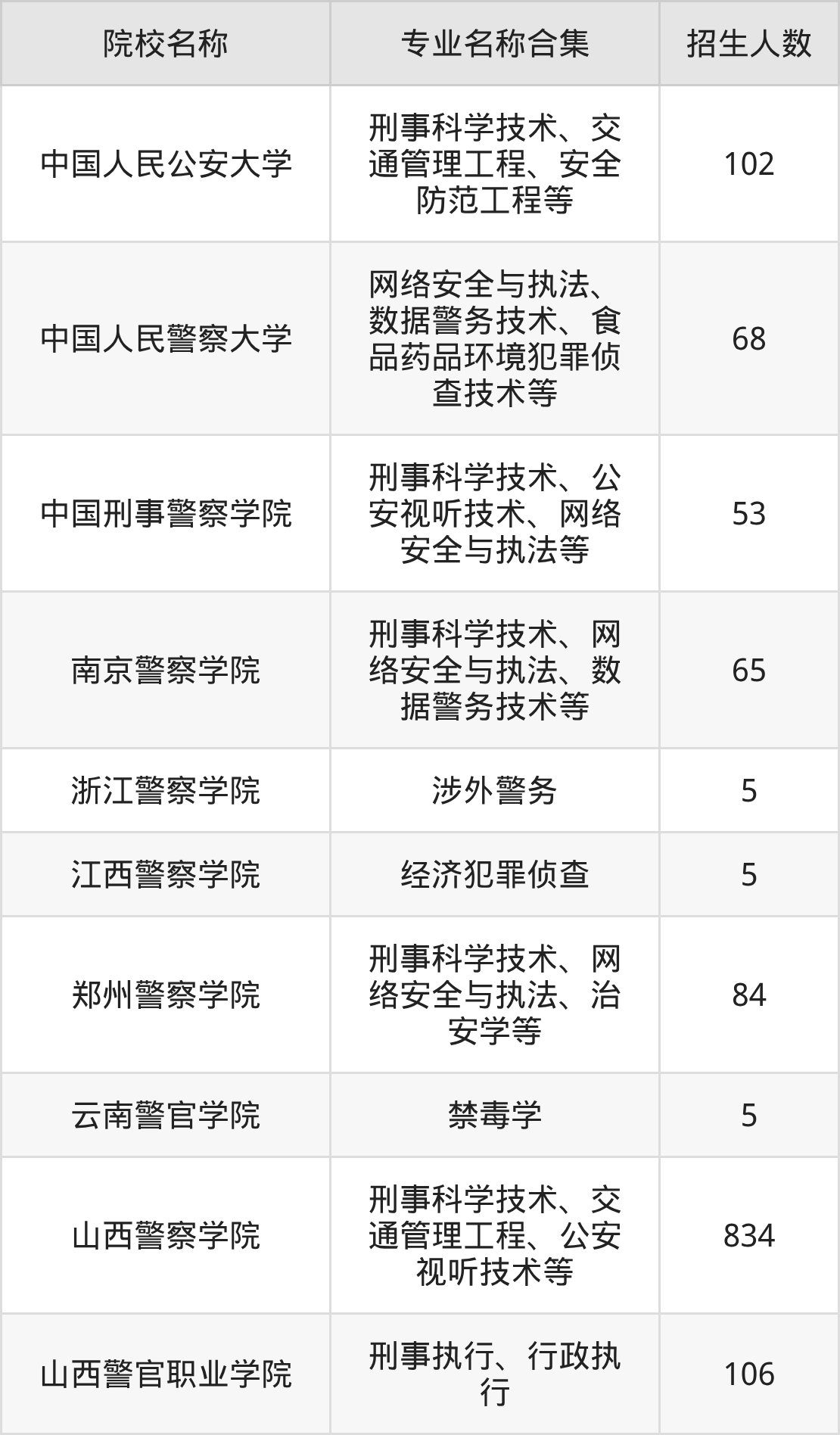 | 院校名称 | 专业名称合集 | 招生人数 |
|---|---|---|
| 中国人民公安大学 | 刑事科学技术、交通管理工程、安全防范工程等 | 102 |
| 中国人民警察大学 | 网络安全与执法、数据警务技术、食品药品环境犯罪侦查技术等 | 68 |
| 中国刑事警察学院 | 刑事科学技术、公安视听技术、网络安全与执法等 | 53 |
| 南京警察学院 | 刑事科学技术、网络安全与执法、数据警务技术等 | 65 |
| 浙江警察学院 | 涉外警务 | 5 |
| 江西警察学院 | 经济犯罪侦查 | 5 |
| 郑州警察学院 | 刑事科学技术、网络安全与执法、治安学等 | 84 |
| 云南警官学院 | 禁毒学 | 5 |
| 山西警察学院 | 刑事科学技术、交通管理工程、公安视听技术等 | 834 |
| 山西警官职业学院 | 刑事执行、行政执行 | 106 |